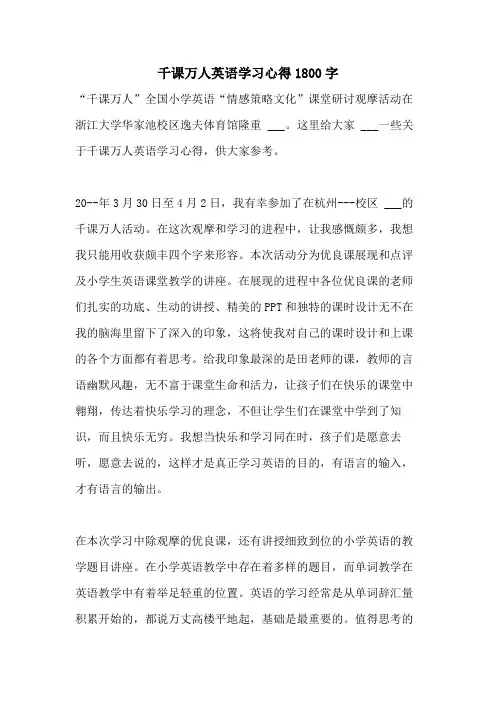 千课万人英语学习心得1800字

“千课万人”全国小学英语“情感策略文化”课堂研讨观摩活动在浙江大学华家池校区逸夫体育馆隆重 ___。这里给大家 ___一些关于千课万人英语学习心得，供大家参考。

20--年3月30日至4月2日，我有幸参加了在杭州---校区 ___的千课万人活动。在这次观摩和学习的进程中，让我感慨颇多，我想我只能用收获颇丰四个字来形容。本次活动分为优良课展现和点评及小学生英语课堂教学的讲座。在展现的进程中各位优良课的老师们扎实的功底、生动的讲授、精美的PPT和独特的课时设计无不在我的脑海里留下了深入的印象，这将使我对自己的课时设计和上课的各个方面都有着思考。给我印象最深的是田老师的课，教师的言语幽默风趣，无不富于课堂生命和活力，让孩子们在快乐的课堂中翱翔，传达着快乐学习的理念，不但让学生们在课堂中学到了知识，而且快乐无穷。我想当快乐和学习同在时，孩子们是愿意去听，愿意去说的，这样才是真正学习英语的目的，有语言的输入，才有语言的输出。

在本次学习中除观摩的优良课，还有讲授细致到位的小学英语的教学题目讲座。在小学英语教学中存在着多样的题目，而单词教学在英语教学中有着举足轻重的位置。英语的学习经常是从单词辞汇量积累开始的，都说万丈高楼平地起，基础是最重要的。值得思考的